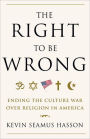 THE
RIGHT
TO BE
WRONG

ENDING THE CULTURE WAR
OVER RELIGION IN AMERICA

KEVIN SEAMUS HASSON